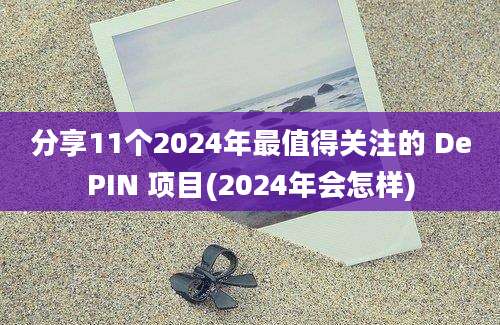 分享11个2024年最值得关注的 DePIN 项目(2024年会怎样)